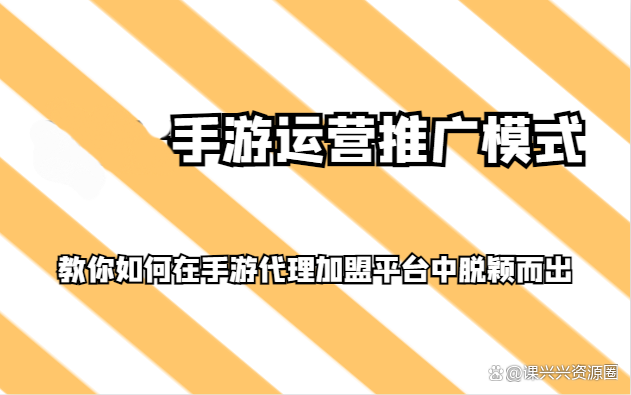 手游运营推广模式

教你如何在手游代理加盟平台中脱颖而出

@课兴兴资源圈